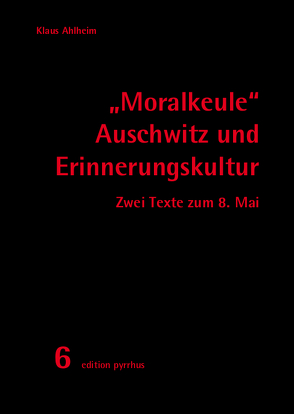 Klaus Ahlheim

„Moralkeule“ Auschwitz und Erinnerungskultur

Zwei Texte zum 8. Mai

6 edition pyrrhus